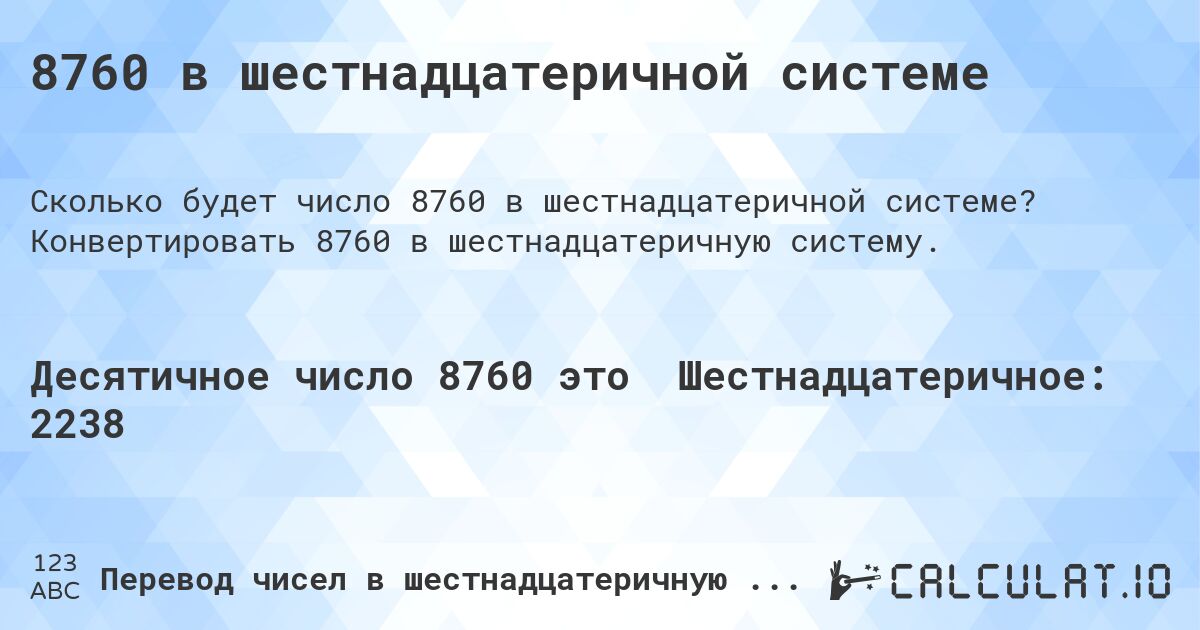 8760 в шестнадцатеричной системе

Сколько будет число 8760 в шестнадцатеричной системе? Конвертировать 8760 в шестнадцатеричную систему.

Десятичное число 8760 это Шестнадцатеричное: 2238

123
ABC
Перевод чисел в шестнадцатеричную ...

CALCULAT.IO